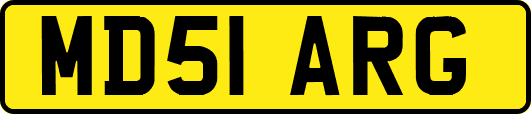 MD51 ARG